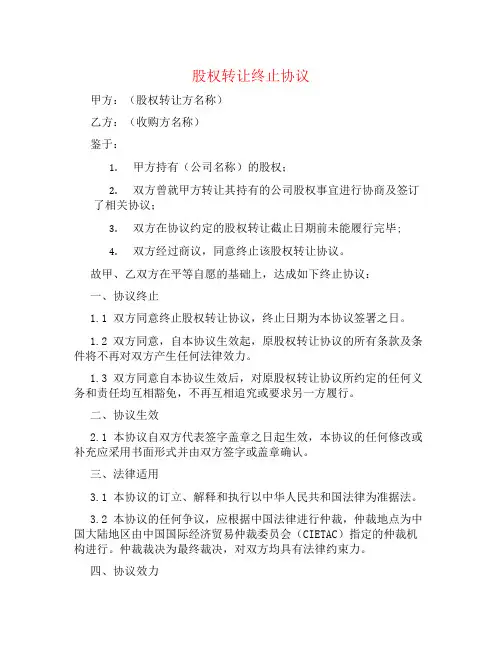 股权转让终止协议

甲方：（股权转让方名称）

乙方：（收购方名称）

鉴于：

1. 甲方持有（公司名称）的股权；

2. 双方曾就甲方转让其持有的公司股权事宜进行协商及签订了相关协议；

3. 双方在协议约定的股权转让截止日期前未能履行完毕；

4. 双方经过商议，同意终止该股权转让协议。

故甲、乙双方在平等自愿的基础上，达成如下终止协议：

一、协议终止

1.1 双方同意终止股权转让协议，终止日期为本协议签署之日。

1.2 双方同意，自本协议生效起，原股权转让协议的所有条款及条件将不再对双方产生任何法律效力。

1.3 双方同意自本协议生效后，对原股权转让协议所约定的任何义务和责任均互相豁免，不再互相追究或要求另一方履行。

二、协议生效

2.1 本协议自双方代表签字盖章之日起生效，本协议的任何修改或补充应采用书面形式并由双方签字或盖章确认。

三、法律适用

3.1 本协议的订立、解释和执行以中华人民共和国法律为准据法。

3.2 本协议的任何争议，应根据中国法律进行仲裁，仲裁地点为中国大陆地区由中国国际经济贸易仲裁委员会（CIETAC）指定的仲裁机构进行。仲裁裁决为最终裁决，对双方均具有法律约束力。

四、协议效力